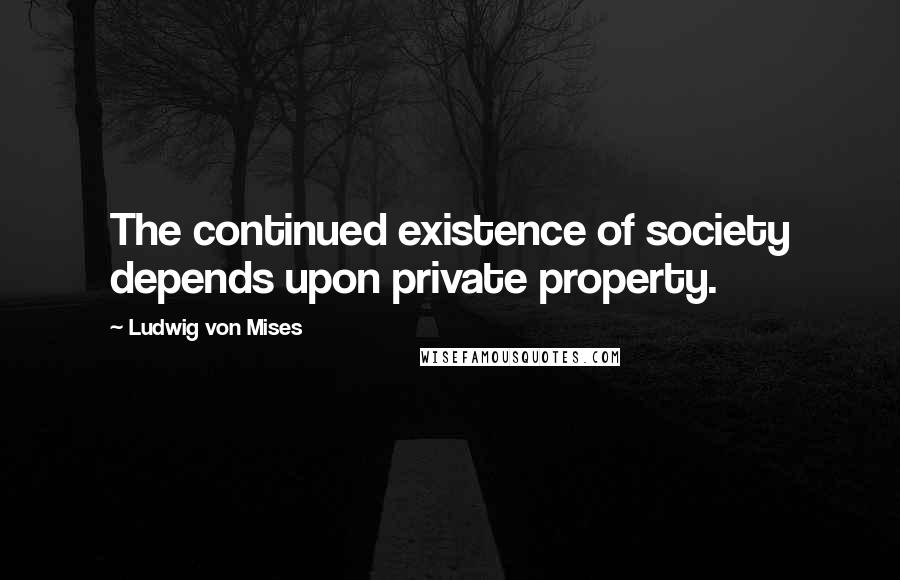 The continued existence of society depends upon private property.

~ Ludwig von Mises

WISEFAMOUSQUOTES.COM